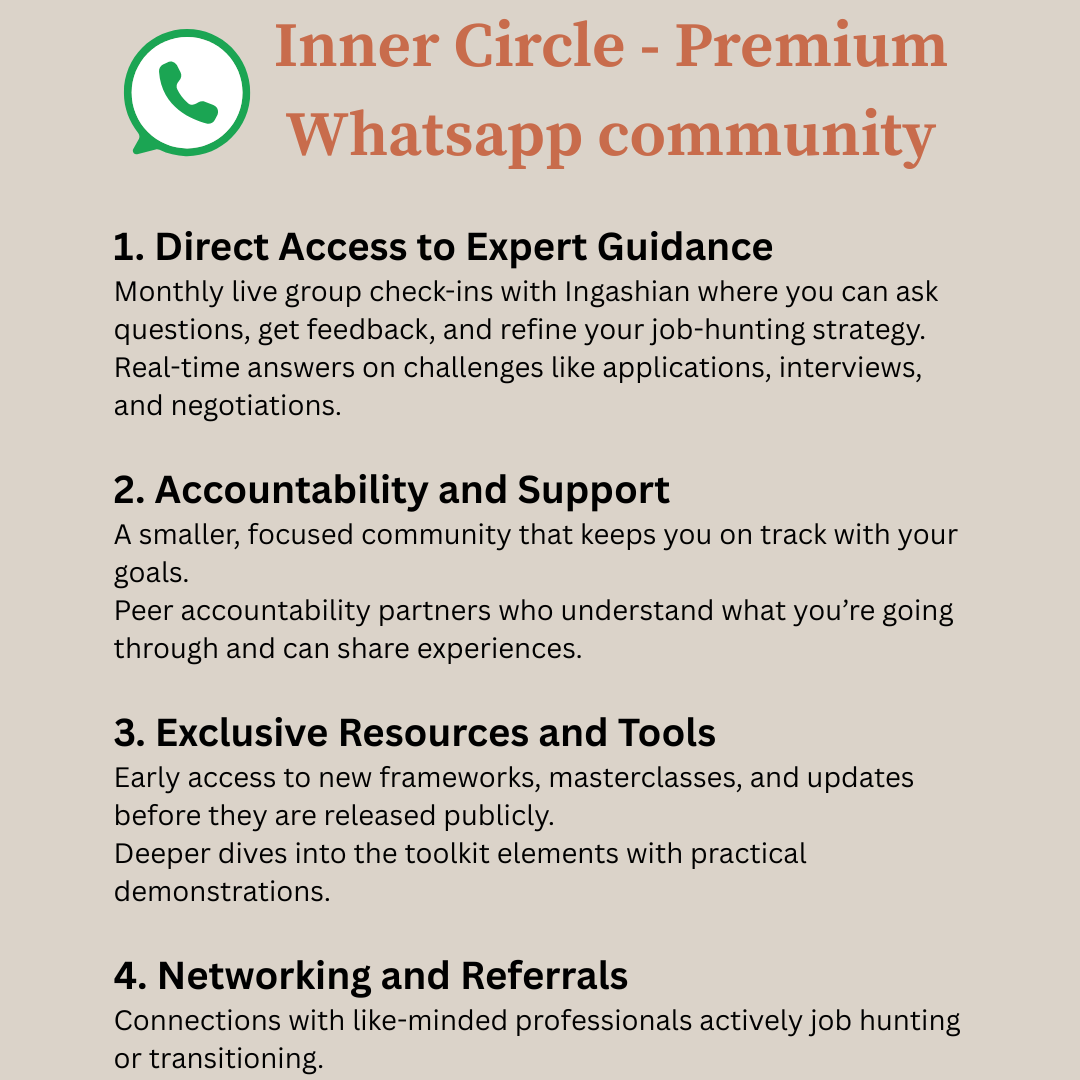 Inner Circle - Premium Whatsapp community

1. Direct Access to Expert Guidance
Monthly live group check-ins with Ingashian where you can ask questions, get feedback, and refine your job-hunting strategy.
Real-time answers on challenges like applications, interviews, and negotiations.

2. Accountability and Support
A smaller, focused community that keeps you on track with your goals.
Peer accountability partners who understand what you're going through and can share experiences.

3. Exclusive Resources and Tools
Early access to new frameworks, masterclasses, and updates before they are released publicly.
Deeper dives into the toolkit elements with practical demonstrations.

4. Networking and Referrals
Connections with like-minded professionals actively job hunting or transitioning.